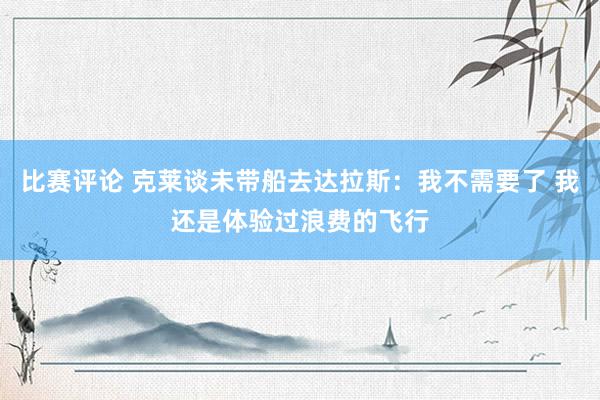 比赛评论 克莱谈未带船去达拉斯：我不需要了 我还是体验过浪费的飞行